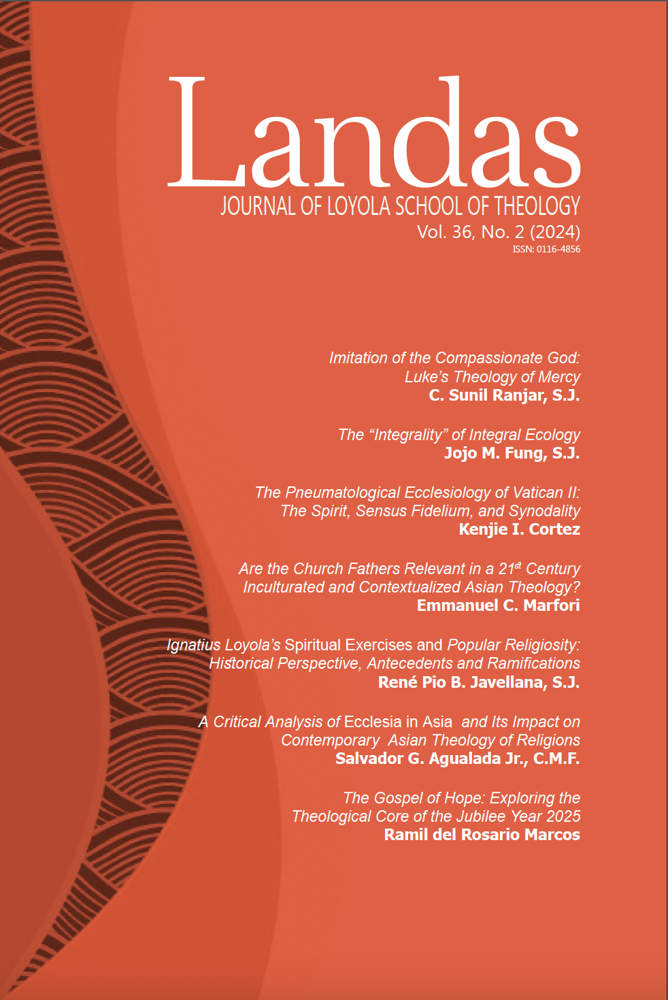 Landas

JOURNAL OF LOYOLA SCHOOL OF THEOLOGY

Vol. 36, No. 2 (2024)

ISSN: 0116-4856

Imitation of the Compassionate God:
Luke's Theology of Mercy
C. Sunil Ranjar, S.J.

The "Integrality" of Integral Ecology
Jojo M. Fung, S.J.

The Pneumatological Ecclesiology of Vatican II:
The Spirit, Sensus Fidelium, and Synodality
Kenjie I. Cortez

Are the Church Fathers Relevant in a 21$^{st}$ Century
Inculturated and Contextualized Asian Theology?
Emmanuel C. Marfori

Ignatius Loyola's Spiritual Exercises and Popular Religiosity:
Historical Perspective, Antecedents and Ramifications
René Pio B. Javellana, S.J.

A Critical Analysis of Ecclesia in Asia and Its Impact on
Contemporary Asian Theology of Religions
Salvador G. Agualada Jr., C.M.F.

The Gospel of Hope: Exploring the
Theological Core of the Jubilee Year 2025
Ramil del Rosario Marcos